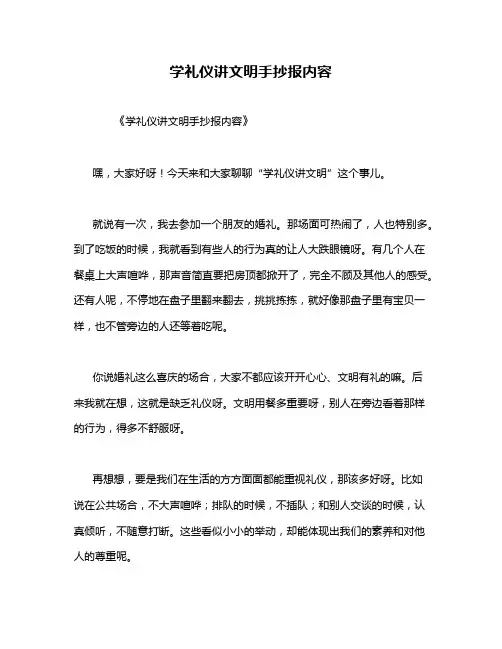 学礼仪讲文明手抄报内容

《学礼仪讲文明手抄报内容》

嘿，大家好呀！今天来和大家聊聊“学礼仪讲文明”这个事儿。

就说有一次，我去参加一个朋友的婚礼。那场面可热闹了，人也特别多。到了吃饭的时候，我就看到有些人的行为真的让人大跌眼镜呀。有几个人在餐桌上大声喧哗，那声音简直要把房顶都掀开了，完全不顾及其他人的感受。还有人呢，不停地在盘子里翻来翻去，挑挑拣拣，就好像那盘子里有宝贝一样，也不管旁边的人还等着吃呢。

你说婚礼这么喜庆的场合，大家不都应该开开心心、文明有礼的嘛。后来我就在想，这就是缺乏礼仪呀。文明用餐多重要呀，别人在旁边看着那样的行为，得多不舒服呀。

再想想，要是我们在生活的方方面面都能重视礼仪，那该多好呀。比如说在公共场合，不大声喧哗；排队的时候，不插队；和别人交谈的时候，认真倾听，不随意打断。这些看似小小的举动，却能体现出我们的素养和对他人的尊重呢。